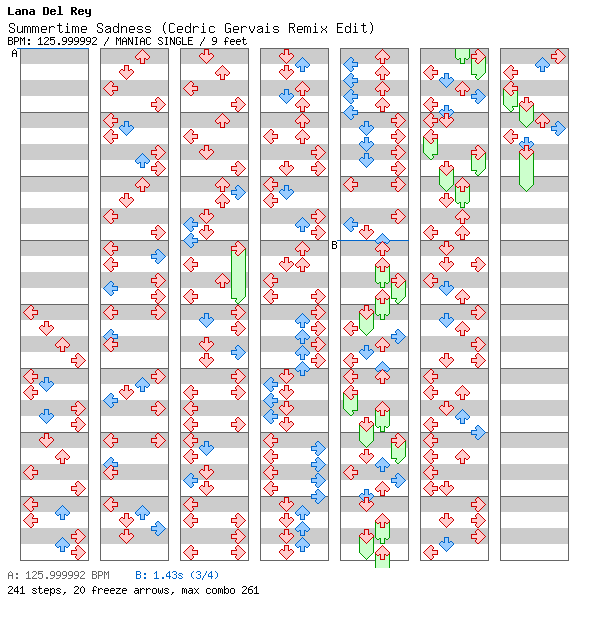 Lana Del Rey
Summertime Sadness (Cedric Gervais Remix Edit)
BPM: 125.999992 / MANIAC SINGLE / 9 feet

A

B

A: 125.999992 BPM   B: 1.43s (3/4)
241 steps, 20 freeze arrows, max combo 261